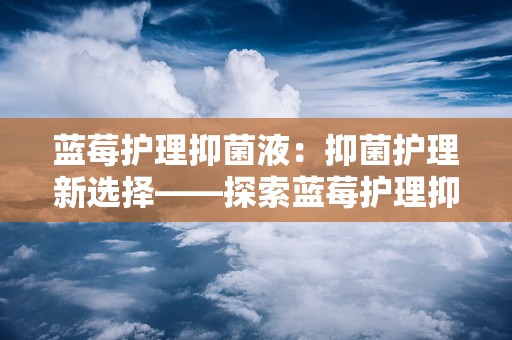 蓝莓护理抑菌液：抑菌护理新选择——探索蓝莓护理抑